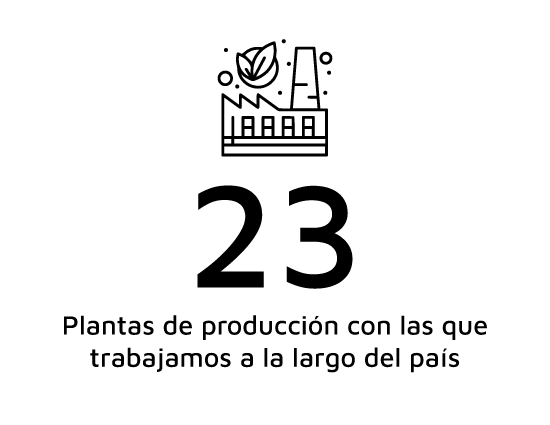 23

Plantas de producción con las que trabajamos a la largo del país